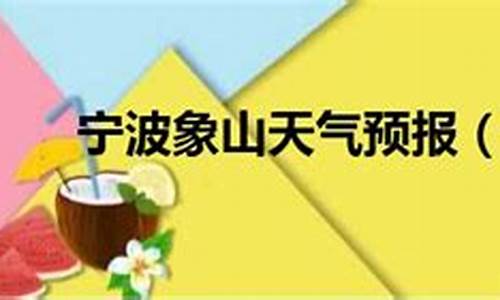 宁波象山天气预报（